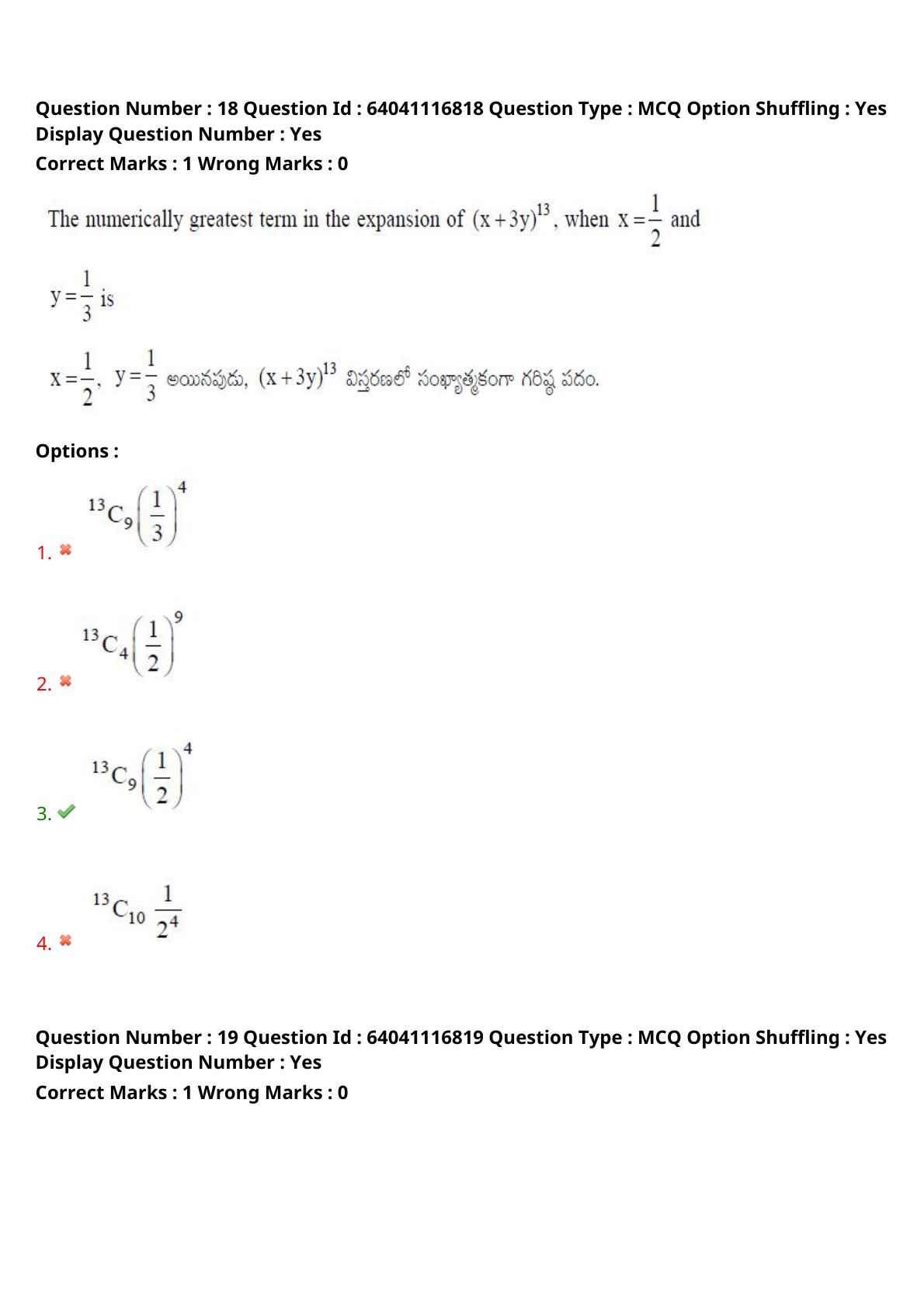 Question Number : 18 Question Id : 64041116818 Question Type : MCQ Option Shuffling : Yes
Display Question Number : Yes
Correct Marks : 1 Wrong Marks : 0

The numerically greatest term in the expansion of $(x+3y)^{13}$, when $x=\frac{1}{2}$ and $y=\frac{1}{3}$ is

$x=\frac{1}{2}$, $y=\frac{1}{3}$ అయినపుడు, $(x+3y)^{13}$ విస్తరణలో సంఖ్యాత్మకంగా గరిష్ఠ పదం.

Options :

1. $^{13}C_9\left(\frac{1}{3}\right)^4$

2. $^{13}C_4\left(\frac{1}{2}\right)^9$

3. $^{13}C_9\left(\frac{1}{2}\right)^4$

4. $^{13}C_{10}\frac{1}{2^4}$

Question Number : 19 Question Id : 64041116819 Question Type : MCQ Option Shuffling : Yes
Display Question Number : Yes
Correct Marks : 1 Wrong Marks : 0